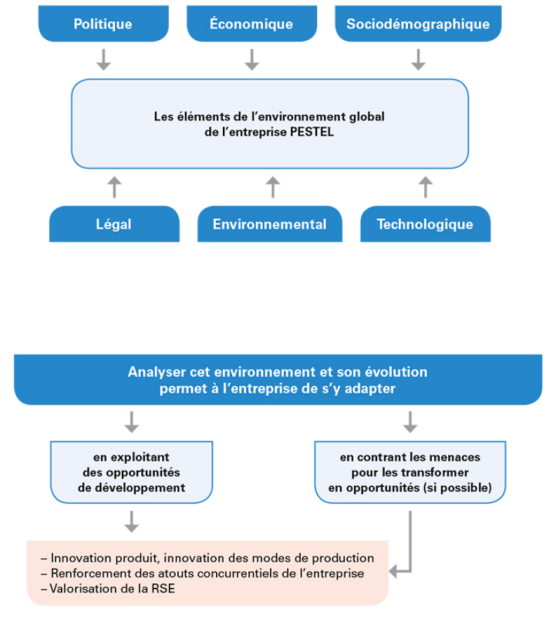 Politique

Économique

Sociodémographique

Les éléments de l'environnement global de l'entreprise PESTEL

Légal

Environnemental

Technologique

Analyser cet environnement et son évolution permet à l'entreprise de s'y adapter

en exploitant des opportunités de développement

en contrant les menaces pour les transformer en opportunités (si possible)

– Innovation produit, innovation des modes de production
– Renforcement des atouts concurrentiels de l'entreprise
– Valorisation de la RSE